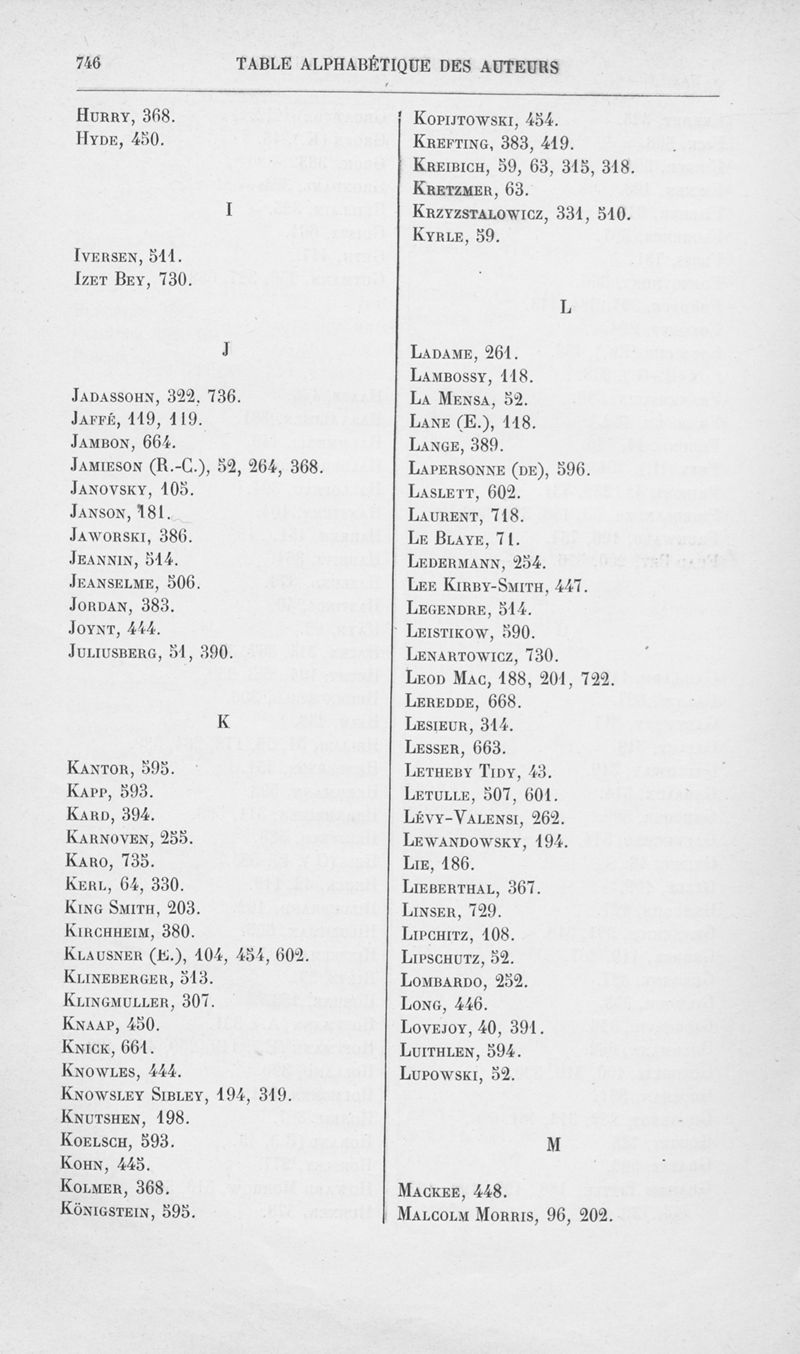 746 TABLE ALPHABÉTIQUE DES AUTEURS

Hurry, 368.
Hyde, 450.

I

Iversen, 511.
Izet Bey, 730.

J

Jadassohn, 322, 736.
Jaffé, 119, 119.
Jambon, 664.
Jamieson (R.-C.), 52, 264, 368.
Janovsky, 105.
Janson, 181.
Jaworski, 386.
Jeannin, 514.
Jeanselme, 506.
Jordan, 383.
Joynt, 444.
Juliusberg, 51, 390.

K

Kantor, 595.
Kapp, 593.
Kard, 394.
Karnoven, 255.
Karo, 735.
Kerl, 64, 330.
King Smith, 203.
Kirchheim, 380.
Klausner (E.), 104, 454, 602.
Klineberger, 513.
Klingmuller, 307.
Knaap, 450.
Knick, 661.
Knowles, 444.
Knowsley Sibley, 194, 319.
Knutshen, 198.
Koelsch, 593.
Kohn, 445.
Kolmer, 368.
Königstein, 595.

Kopijtowski, 454.
Krefting, 383, 419.
Kreibich, 59, 63, 315, 318.
Kretzmer, 63.
Krzyzstalowicz, 331, 510.
Kyrle, 59.

L

Ladame, 261.
Lambossy, 118.
La Mensa, 52.
Lane (E.), 118.
Lange, 389.
Lapersonne (de), 596.
Laslett, 602.
Laurent, 718.
Le Blaye, 71.
Ledermann, 254.
Lee Kirby-Smith, 447.
Legendre, 514.
Leistikow, 590.
Lenartowicz, 730.
Leod Mac, 188, 201, 722.
Leredde, 668.
Lesieur, 314.
Lesser, 663.
Letheby Tidy, 43.
Letulle, 507, 601.
Lévy-Valensi, 262.
Lewandowsky, 194.
Lie, 186.
Lieberthal, 367.
Linser, 729.
Lipchitz, 108.
Lipschutz, 52.
Lombardo, 252.
Long, 446.
Lovejoy, 40, 391.
Luithlen, 594.
Lupowski, 52.

M

Mackee, 448.
Malcolm Morris, 96, 202.